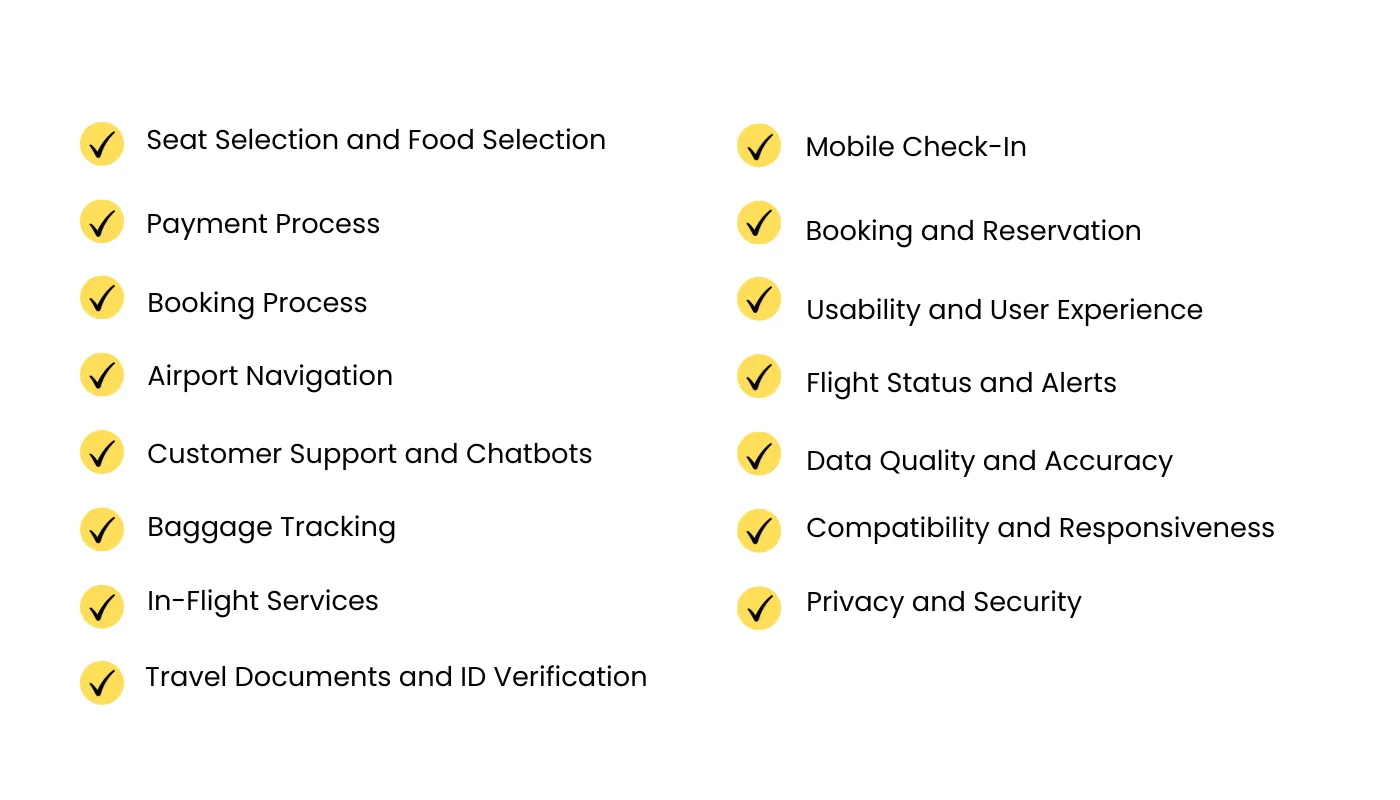 Seat Selection and Food Selection

Payment Process

Booking Process

Airport Navigation

Customer Support and Chatbots

Baggage Tracking

In-Flight Services

Travel Documents and ID Verification

Mobile Check-In

Booking and Reservation

Usability and User Experience

Flight Status and Alerts

Data Quality and Accuracy

Compatibility and Responsiveness

Privacy and Security